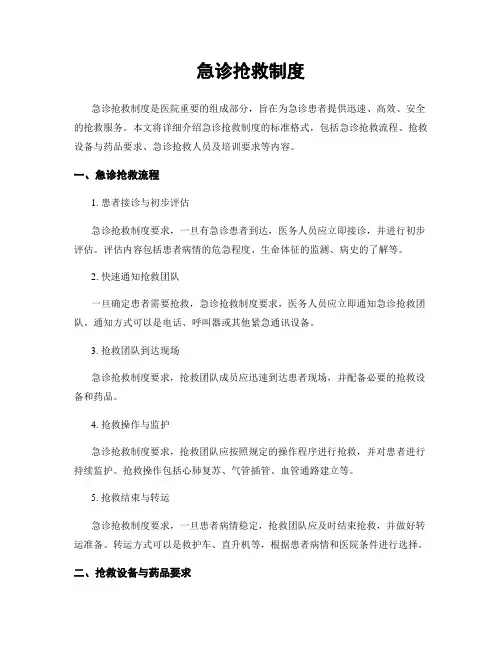 急诊抢救制度

急诊抢救制度是医院重要的组成部分，旨在为急诊患者提供迅速、高效、安全的抢救服务。本文将详细介绍急诊抢救制度的标准格式，包括急诊抢救流程、抢救设备与药品要求、急诊抢救人员及培训要求等内容。

一、急诊抢救流程

1. 患者接诊与初步评估

急诊抢救制度要求，一旦有急诊患者到达，医务人员应立即接诊，并进行初步评估。评估内容包括患者病情的危急程度、生命体征的监测、病史的了解等。

2. 快速通知抢救团队

一旦确定患者需要抢救，急诊抢救制度要求，医务人员应立即通知急诊抢救团队。通知方式可以是电话、呼叫器或其他紧急通讯设备。

3. 抢救团队到达现场

急诊抢救制度要求，抢救团队成员应迅速到达患者现场，并配备必要的抢救设备和药品。

4. 抢救操作与监护

急诊抢救制度要求，抢救团队应按照规定的操作程序进行抢救，并对患者进行持续监护。抢救操作包括心肺复苏、气管插管、血管通路建立等。

5. 抢救结束与转运

急诊抢救制度要求，一旦患者病情稳定，抢救团队应及时结束抢救，并做好转运准备。转运方式可以是救护车、直升机等，根据患者病情和医院条件进行选择。

二、抢救设备与药品要求